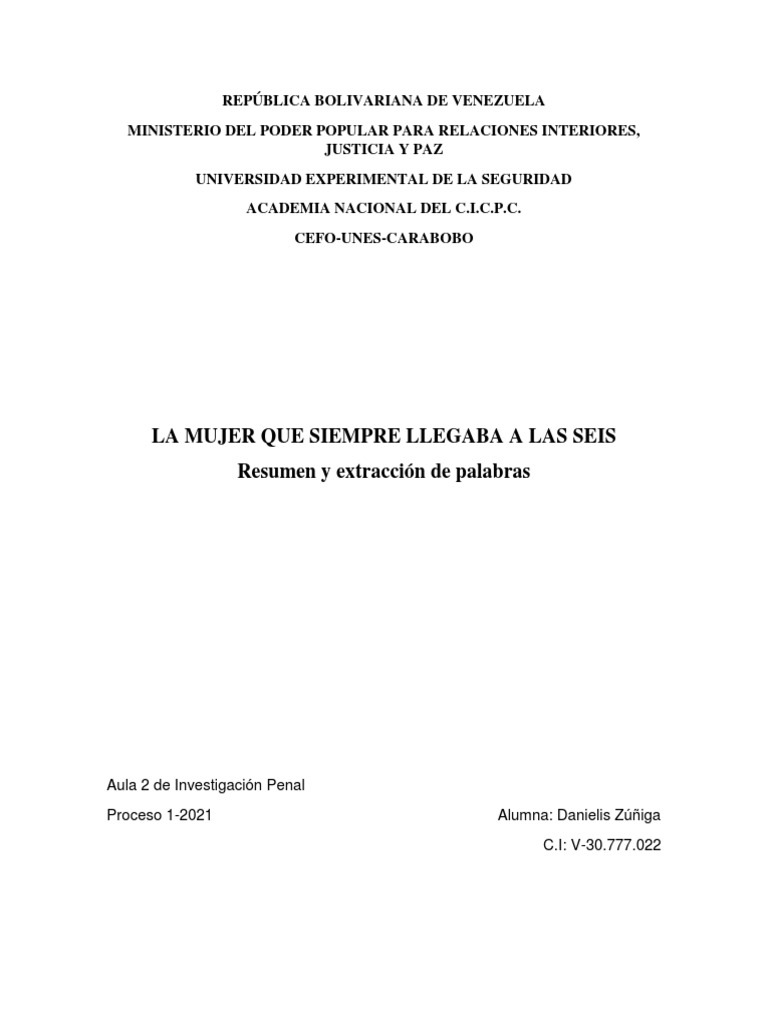 REPÚBLICA BOLIVARIANA DE VENEZUELA

MINISTERIO DEL PODER POPULAR PARA RELACIONES INTERIORES, JUSTICIA Y PAZ

UNIVERSIDAD EXPERIMENTAL DE LA SEGURIDAD

ACADEMIA NACIONAL DEL C.I.C.P.C.

CEFO-UNES-CARABOBO

LA MUJER QUE SIEMPRE LLEGABA A LAS SEIS

Resumen y extracción de palabras

Aula 2 de Investigación Penal

Proceso 1-2021

Alumna: Danielis Zúñiga

C.I: V-30.777.022